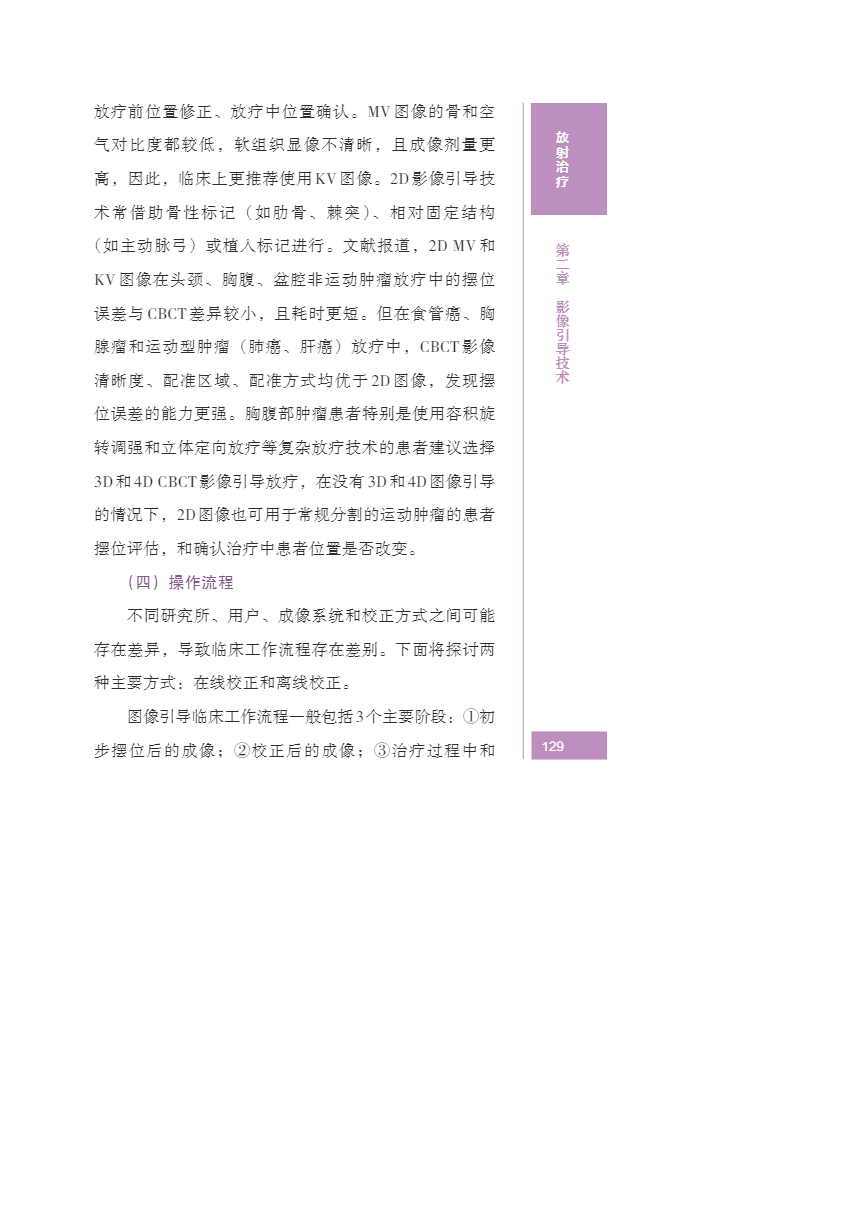 放疗前位置修正、放疗中位置确认。MV图像的骨和空气对比度都较低，软组织显像不清晰，且成像剂量更高，因此，临床上更推荐使用KV图像。2D影像引导技术常借助骨性标记（如肋骨、棘突）、相对固定结构（如主动脉弓）或植入标记进行。文献报道，2D MV和KV图像在头颈、胸腹、盆腔非运动肿瘤放疗中的摆位误差与CBCT差异较小，且耗时更短。但在食管癌、胸腺瘤和运动型肿瘤（肺癌、肝癌）放疗中，CBCT影像清晰度、配准区域、配准方式均优于2D图像，发现摆位误差的能力更强。胸腹部肿瘤患者特别是使用容积旋转调强和立体定向放疗等复杂放疗技术的患者建议选择3D和4D CBCT影像引导放疗，在没有3D和4D图像引导的情况下，2D图像也可用于常规分割的运动肿瘤的患者摆位评估，和确认治疗中患者位置是否改变。

（四）操作流程

不同研究所、用户、成像系统和校正方式之间可能存在差异，导致临床工作流程存在差别。下面将探讨两种主要方式：在线校正和离线校正。

图像引导临床工作流程一般包括3个主要阶段：①初步摆位后的成像；②校正后的成像；③治疗过程中和

放射治疗

第二章 影像引导技术

129